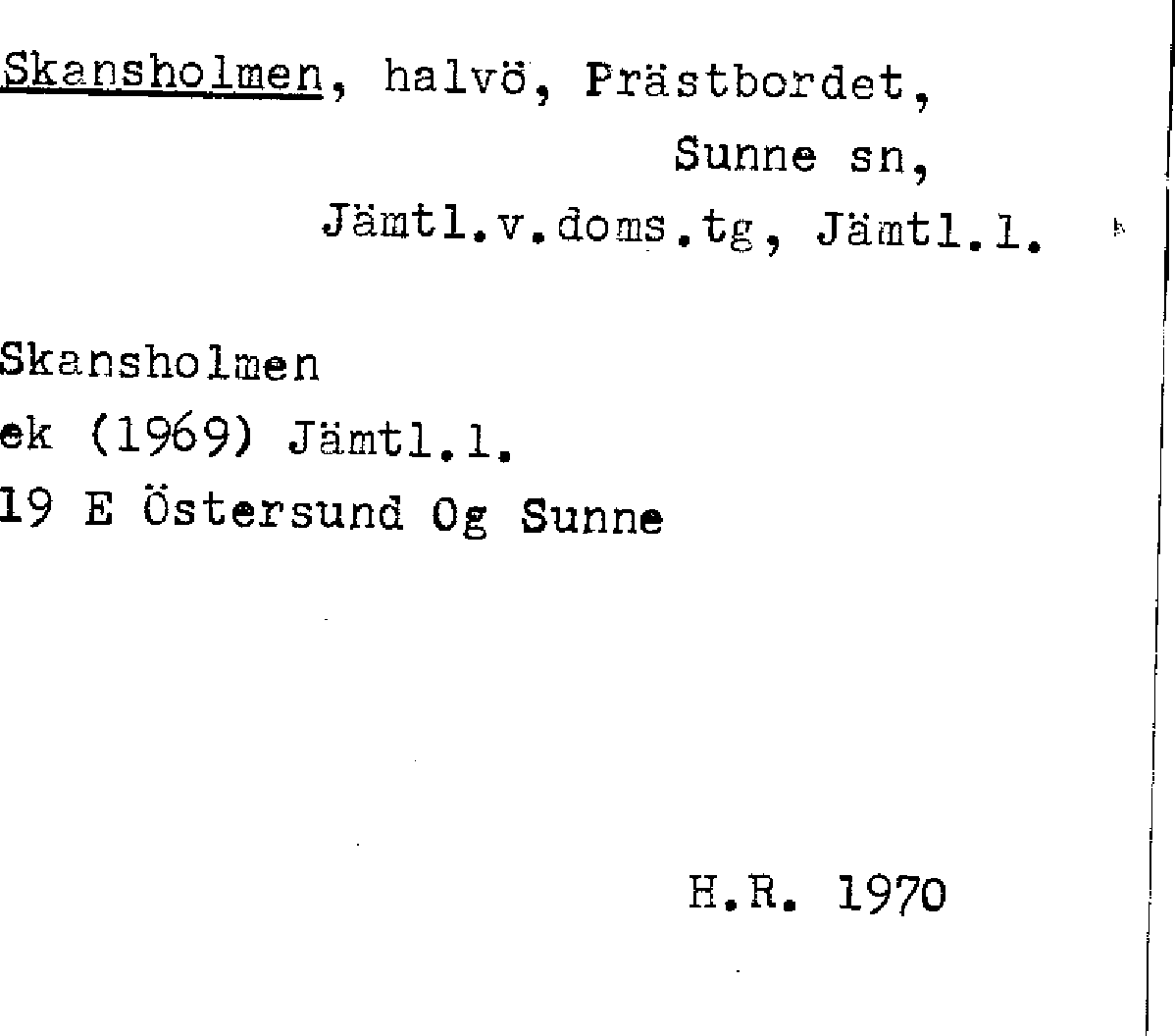 Skansholmen, halvö, Prästbordet, Sunne sn, Jämtl.v.doms.tg, Jämtl.l.

Skansholmen
ek (1969) Jämtl.l.
19 E Östersund Og Sunne

H.R. 1970